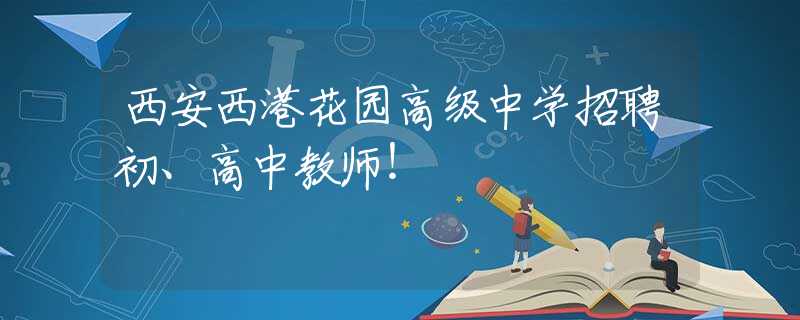 西安西港花园高级中学招聘初、高中教师!